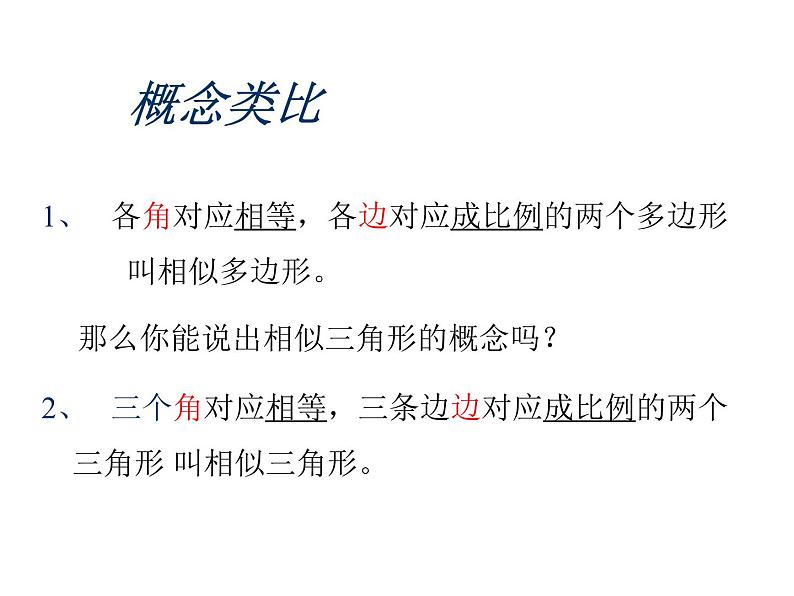 概念类比

1、 各角对应相等，各边对应成比例的两个多边形叫相似多边形。

那么你能说出相似三角形的概念吗？

2、 三个角对应相等，三条边边对应成比例的两个三角形 叫相似三角形。